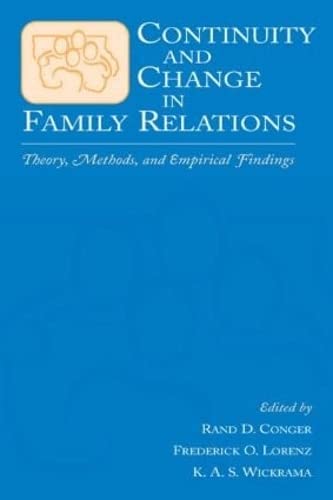 CONTINUITY AND CHANGE IN FAMILY RELATIONS

Theory, Methods, and Empirical Findings

Edited by
RAND D. CONGER
FREDERICK O. LORENZ
K. A. S. WICKRAMA